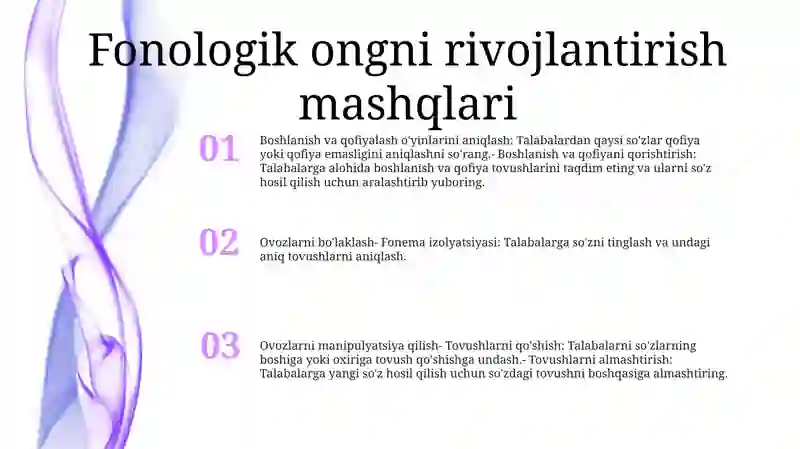 Fonologik ongni rivojlantirish mashqlari

01

Boshlanish va qofiyalash o'yinlarini aniqlash: Talabalardan qaysi so'zlar qofiya yoki qofiya emasligini aniqlashni so'rang.- Boshlanish va qofiyani qorishtirish: Talabalarga alohida boshlanish va qofiya tovushlarini taqdim eting va ularni so'z hosil qilish uchun aralashtirib yuboring.

02

Ovozlarni bo'laklash- Fonema izolyatsiyasi: Talabalarga so'zni tinglash va undagi aniq tovushlarni aniqlash.

03

Ovozlarni manipulyatsiya qilish- Tovushlarni qo'shish: Talabalarni so'zlarning boshiga yoki oxiriga tovush qo'shishga undash.- Tovushlarni almashtirish: Talabalarga yangi so'z hosil qilish uchun so'zdagi tovushni boshqasiga almashtiring.